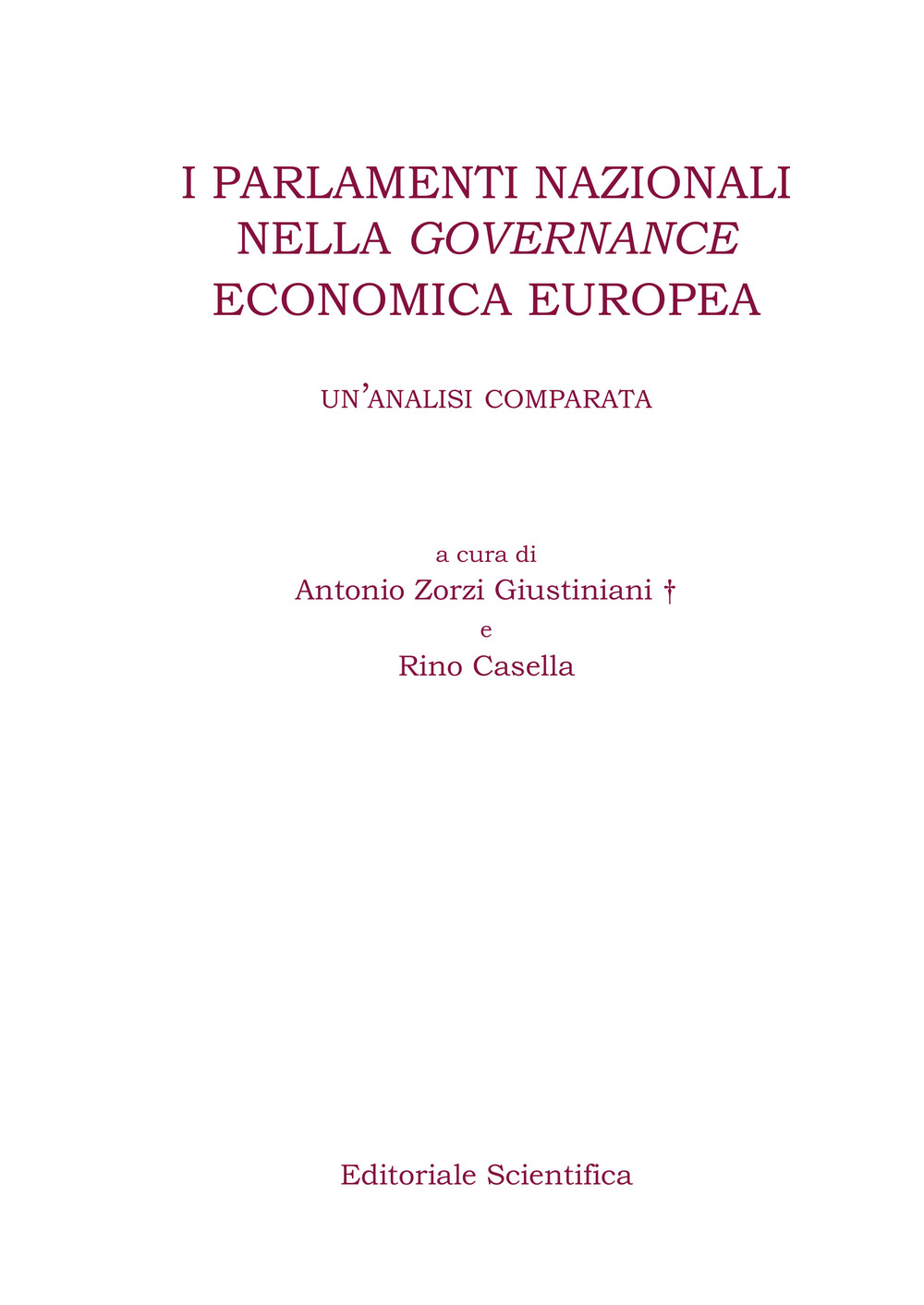 I PARLAMENTI NAZIONALI NELLA GOVERNANCE ECONOMICA EUROPEA

UN'ANALISI COMPARATA

a cura di
Antonio Zorzi Giustiniani †
e
Rino Casella

Editoriale Scientifica